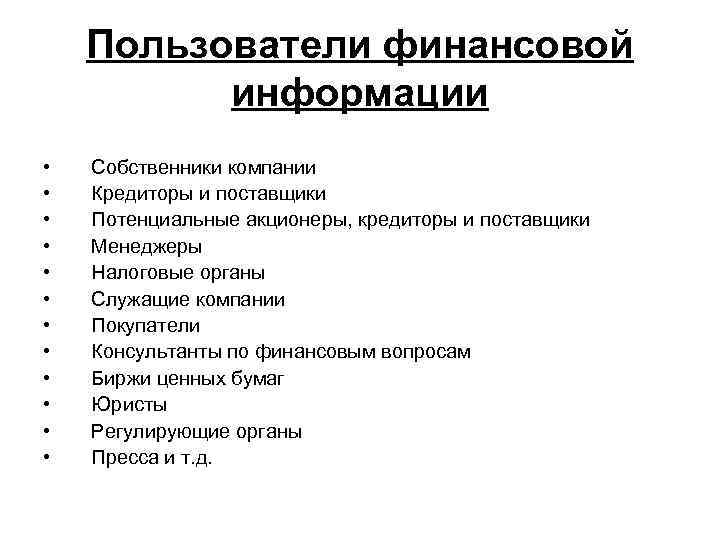 Пользователи финансовой информации

• Собственники компании
• Кредиторы и поставщики
• Потенциальные акционеры, кредиторы и поставщики
• Менеджеры
• Налоговые органы
• Служащие компании
• Покупатели
• Консультанты по финансовым вопросам
• Биржи ценных бумаг
• Юристы
• Регулирующие органы
• Пресса и т.д.